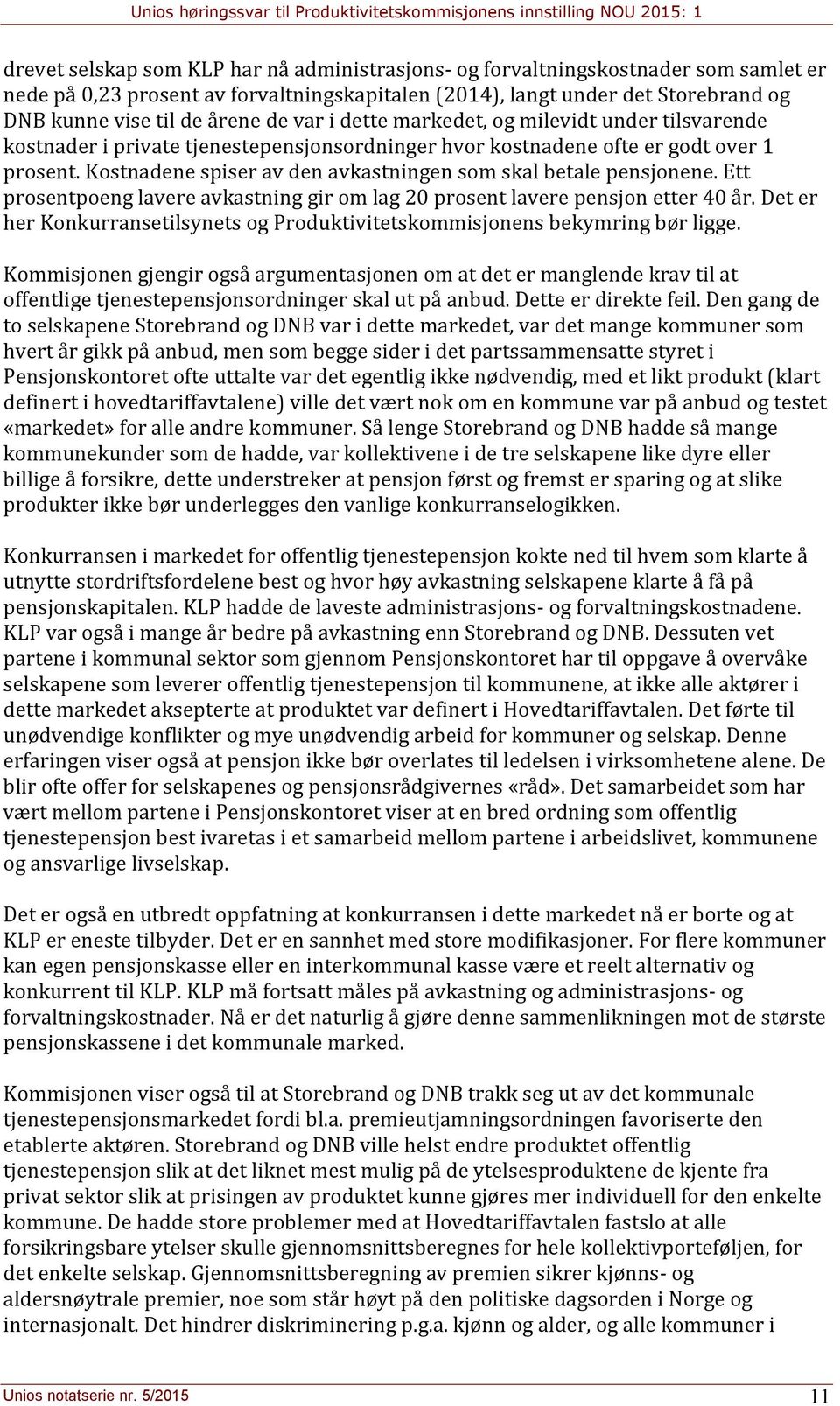 Unios høringssvar til Produktivitetskommisjonens innstilling NOU 2015: 1

drevet selskap som KLP har nå administrasjons- og forvaltningskostnader som samlet er nede på 0,23 prosent av forvaltningskapitalen (2014), langt under det Storebrand og DNB kunne vise til de årene de var i dette markedet, og milevidt under tilsvarende kostnader i private tjenestepensjonsordninger hvor kostnadene ofte er godt over 1 prosent. Kostnadene spiser av den avkastningen som skal betale pensjonene. Ett prosentpoeng lavere avkastning gir om lag 20 prosent lavere pensjon etter 40 år. Det er her Konkurransetilsynets og Produktivitetskommisjonens bekymring bør ligge.

Kommisjonen gjengir også argumentasjonen om at det er manglende krav til at offentlige tjenestepensjonsordninger skal ut på anbud. Dette er direkte feil. Den gang de to selskapene Storebrand og DNB var i dette markedet, var det mange kommuner som hvert år gikk på anbud, men som begge sider i det partssammensatte styret i Pensjonskontoret ofte uttalte var det egentlig ikke nødvendig, med et likt produkt (klart definert i hovedtariffavtalene) ville det vært nok om en kommune var på anbud og testet «markedet» for alle andre kommuner. Så lenge Storebrand og DNB hadde så mange kommunekunder som de hadde, var kollektivene i de tre selskapene like dyre eller billige å forsikre, dette understreker at pensjon først og fremst er sparing og at slike produkter ikke bør underlegges den vanlige konkurranselogikken.

Konkurransen i markedet for offentlig tjenestepensjon kokte ned til hvem som klarte å utnytte stordriftsfordelene best og hvor høy avkastning selskapene klarte å få på pensjonskapitalen. KLP hadde de laveste administrasjons- og forvaltningskostnadene. KLP var også i mange år bedre på avkastning enn Storebrand og DNB. Dessuten vet partene i kommunal sektor som gjennom Pensjonskontoret har til oppgave å overvåke selskapene som leverer offentlig tjenestepensjon til kommunene, at ikke alle aktører i dette markedet aksepterte at produktet var definert i Hovedtariffavtalen. Det førte til unødvendige konflikter og mye unødvendig arbeid for kommuner og selskap. Denne erfaringen viser også at pensjon ikke bør overlates til ledelsen i virksomhetene alene. De blir ofte offer for selskapenes og pensjonsrådgivernes «råd». Det samarbeidet som har vært mellom partene i Pensjonskontoret viser at en bred ordning som offentlig tjenestepensjon best ivaretas i et samarbeid mellom partene i arbeidslivet, kommunene og ansvarlige livselskap.

Det er også en utbredt oppfatning at konkurransen i dette markedet nå er borte og at KLP er eneste tilbyder. Det er en sannhet med store modifikasjoner. For flere kommuner kan egen pensjonskasse eller en interkommunal kasse være et reelt alternativ og konkurrent til KLP. KLP må fortsatt måles på avkastning og administrasjons- og forvaltningskostnader. Nå er det naturlig å gjøre denne sammenlikningen mot de største pensjonskassene i det kommunale marked.

Kommisjonen viser også til at Storebrand og DNB trakk seg ut av det kommunale tjenestepensjonsmarkedet fordi bl.a. premieutjamningsordningen favoriserte den etablerte aktøren. Storebrand og DNB ville helst endre produktet offentlig tjenestepensjon slik at det liknet mest mulig på de ytelsesproduktene de kjente fra privat sektor slik at prisingen av produktet kunne gjøres mer individuell for den enkelte kommune. De hadde store problemer med at Hovedtariffavtalen fastslo at alle forsikringsbare ytelser skulle gjennomsnittsberegnes for hele kollektivporteføljen, for det enkelte selskap. Gjennomsnittsberegning av premien sikrer kjønns- og aldersnøytrale premier, noe som står høyt på den politiske dagsorden i Norge og internasjonalt. Det hindrer diskriminering p.g.a. kjønn og alder, og alle kommuner i

Unios notatserie nr. 5/2015
11